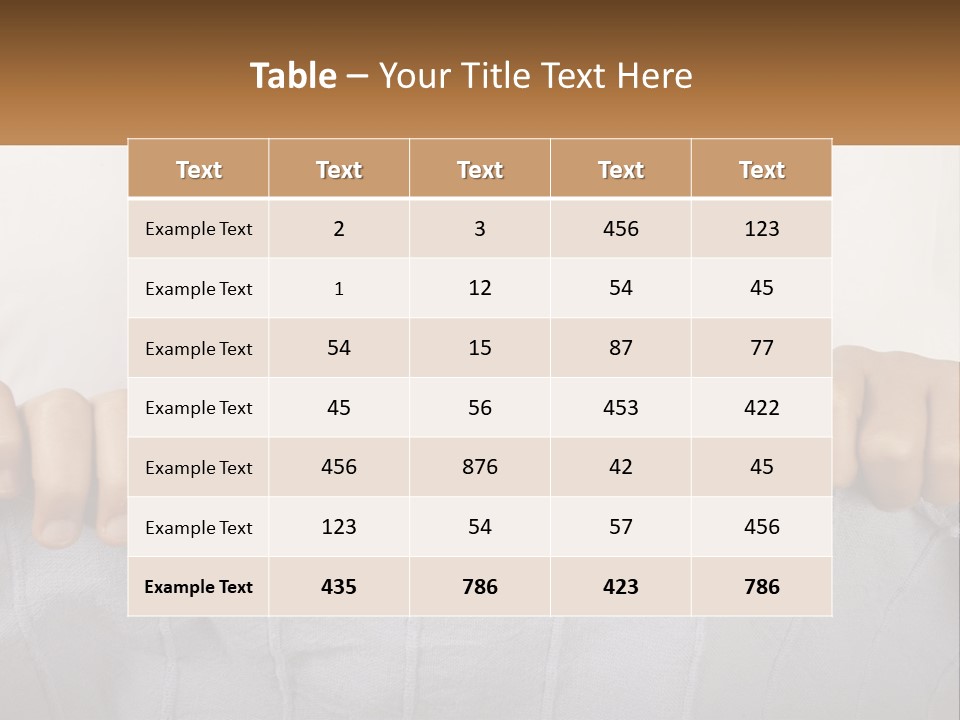 Table – Your Title Text Here

| Text | Text | Text | Text | Text |
|---|---|---|---|---|
| Example Text | 2 | 3 | 456 | 123 |
| Example Text | 1 | 12 | 54 | 45 |
| Example Text | 54 | 15 | 87 | 77 |
| Example Text | 45 | 56 | 453 | 422 |
| Example Text | 456 | 876 | 42 | 45 |
| Example Text | 123 | 54 | 57 | 456 |
| Example Text | 435 | 786 | 423 | 786 |